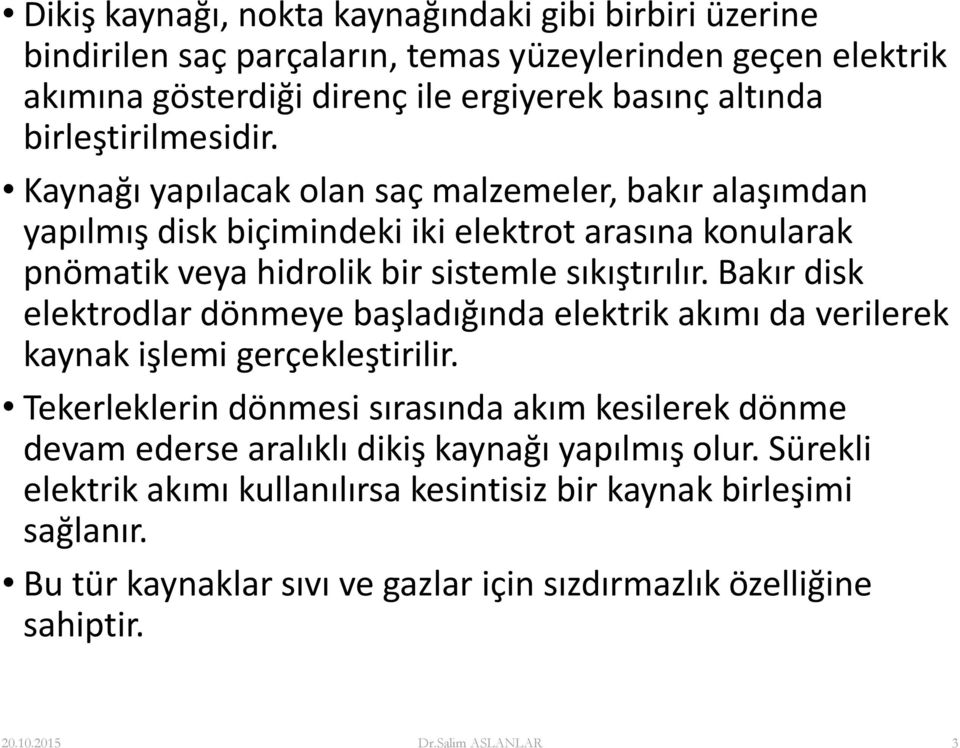 • Dikiş kaynağı, nokta kaynağındaki gibi birbiri üzerine bindirilen saç parçaların, temas yüzeylerinden geçen elektrik akımına gösterdiği direnç ile ergiyerek basınç altında birleştirilmesidir.

• Kaynağı yapılacak olan saç malzemeler, bakır alaşımdan yapılmış disk biçimindeki iki elektrot arasına konularak pnömatik veya hidrolik bir sistemle sıkıştırılır. Bakır disk elektrodlar dönmeye başladığında elektrik akımı da verilerek kaynak işlemi gerçekleştirilir.

• Tekerleklerin dönmesi sırasında akım kesilerek dönme devam ederse aralıklı dikiş kaynağı yapılmış olur. Sürekli elektrik akımı kullanılırsa kesintisiz bir kaynak birleşimi sağlanır.

• Bu tür kaynaklar sıvı ve gazlar için sızdırmazlık özelliğine sahiptir.

20.10.2015 Dr.Salim ASLANLAR 3